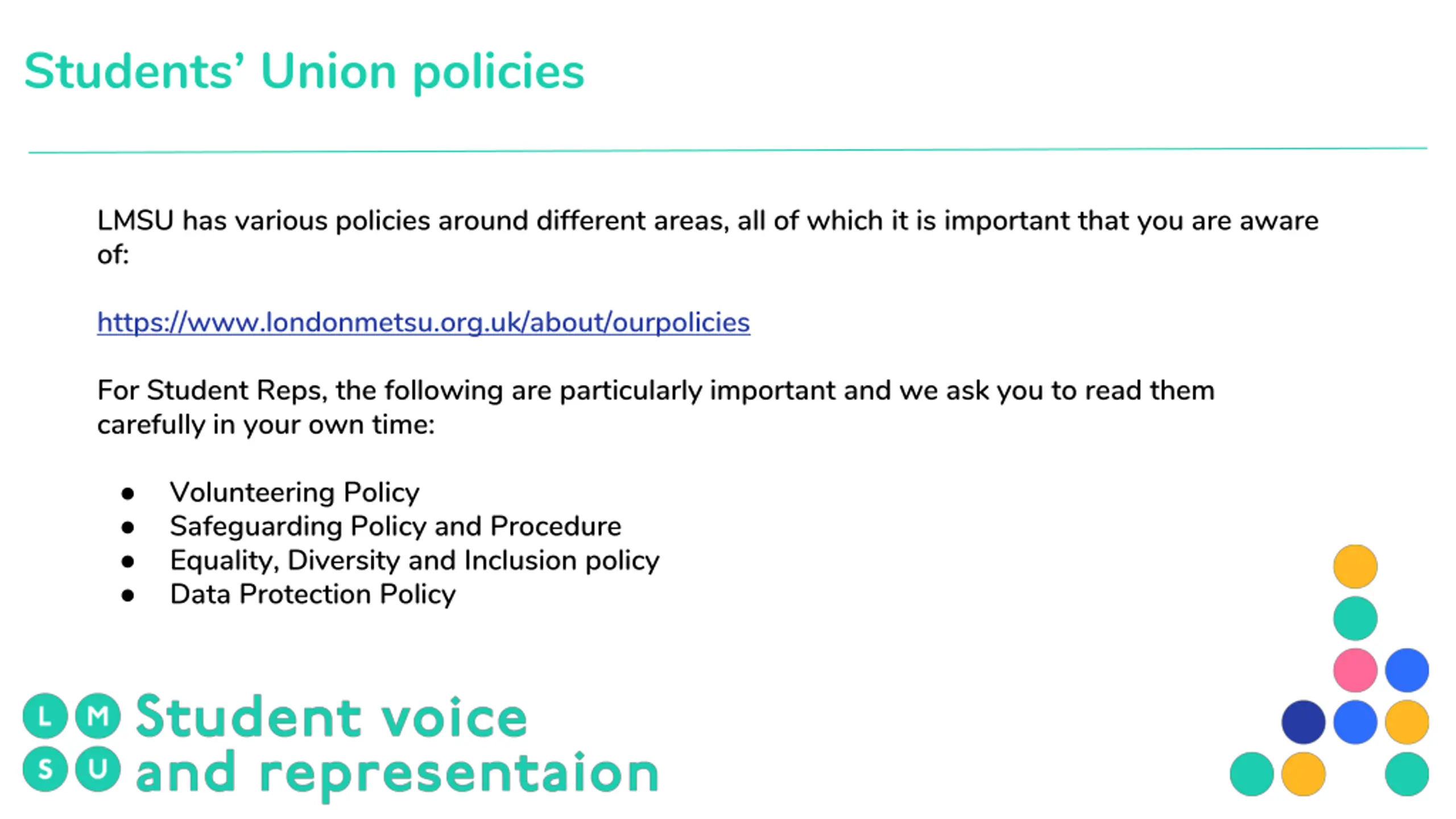 Students' Union policies

LMSU has various policies around different areas, all of which it is important that you are aware of:

https://www.londonmetsu.org.uk/about/ourpolicies

For Student Reps, the following are particularly important and we ask you to read them carefully in your own time:

- Volunteering Policy
- Safeguarding Policy and Procedure
- Equality, Diversity and Inclusion policy
- Data Protection Policy

L M S U Student voice and representaion